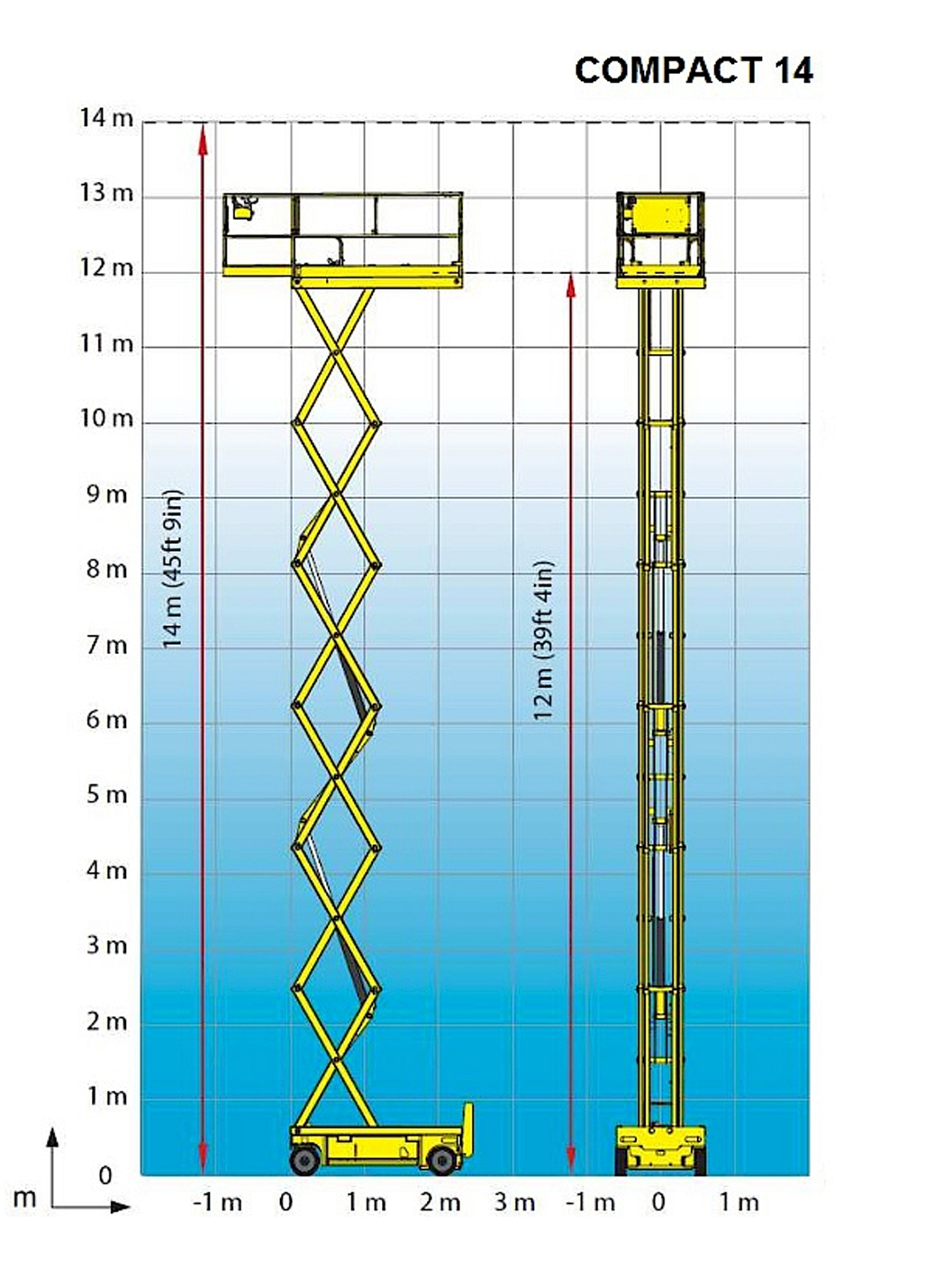 COMPACT 14

14 m
13 m
12 m
11 m
10 m
9 m
8 m
7 m
6 m
5 m
4 m
3 m
2 m
1 m
0

14 m (45ft 9in)

12 m (39ft 4in)

m

-1 m 0 1 m 2 m 3 m -1 m 0 1 m